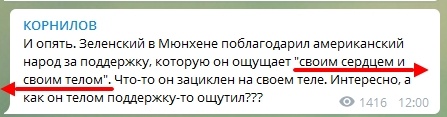 КОРНИЛОВ
И опять. Зеленский в Мюнхене поблагодарил американский народ за поддержку, которую он ощущает "своим сердцем и своим телом". Что-то он зациклен на своем теле. Интересно, а как он телом поддержку-то ощутил???

1416 12:00